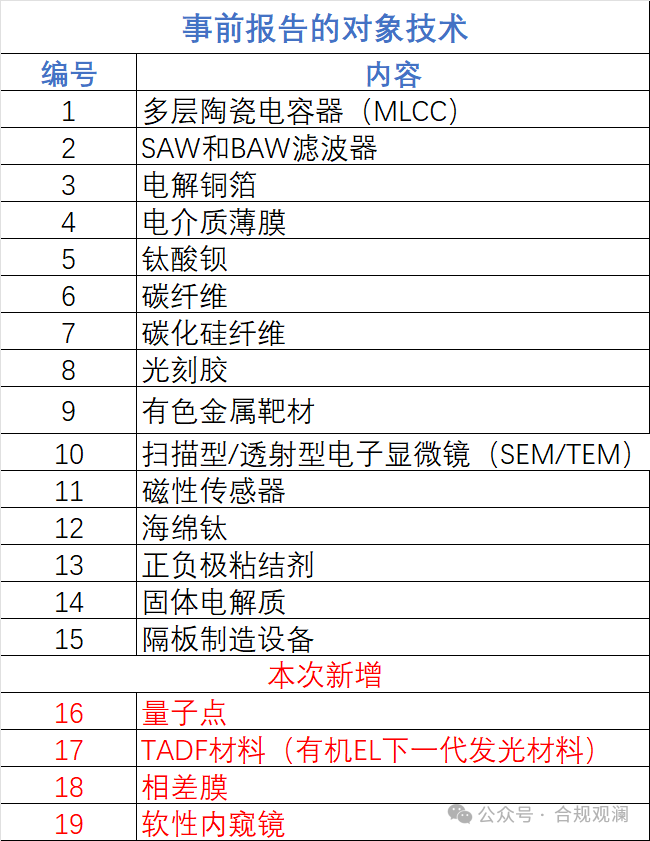 事前报告的对象技术

| 编号 | 内容 |
|---|---|
| 1 | 多层陶瓷电容器（MLCC） |
| 2 | SAW和BAW滤波器 |
| 3 | 电解铜箔 |
| 4 | 电介质薄膜 |
| 5 | 钛酸钡 |
| 6 | 碳纤维 |
| 7 | 碳化硅纤维 |
| 8 | 光刻胶 |
| 9 | 有色金属靶材 |
| 10 | 扫描型/透射型电子显微镜（SEM/TEM） |
| 11 | 磁性传感器 |
| 12 | 海绵钛 |
| 13 | 正负极粘结剂 |
| 14 | 固体电解质 |
| 15 | 隔板制造设备 |
| 本次新增 | |
| 16 | 量子点 |
| 17 | TADF材料（有机EL下一代发光材料） |
| 18 | 相差膜 |
| 19 | 软性内窥镜 |

公众号 · 合规观澜